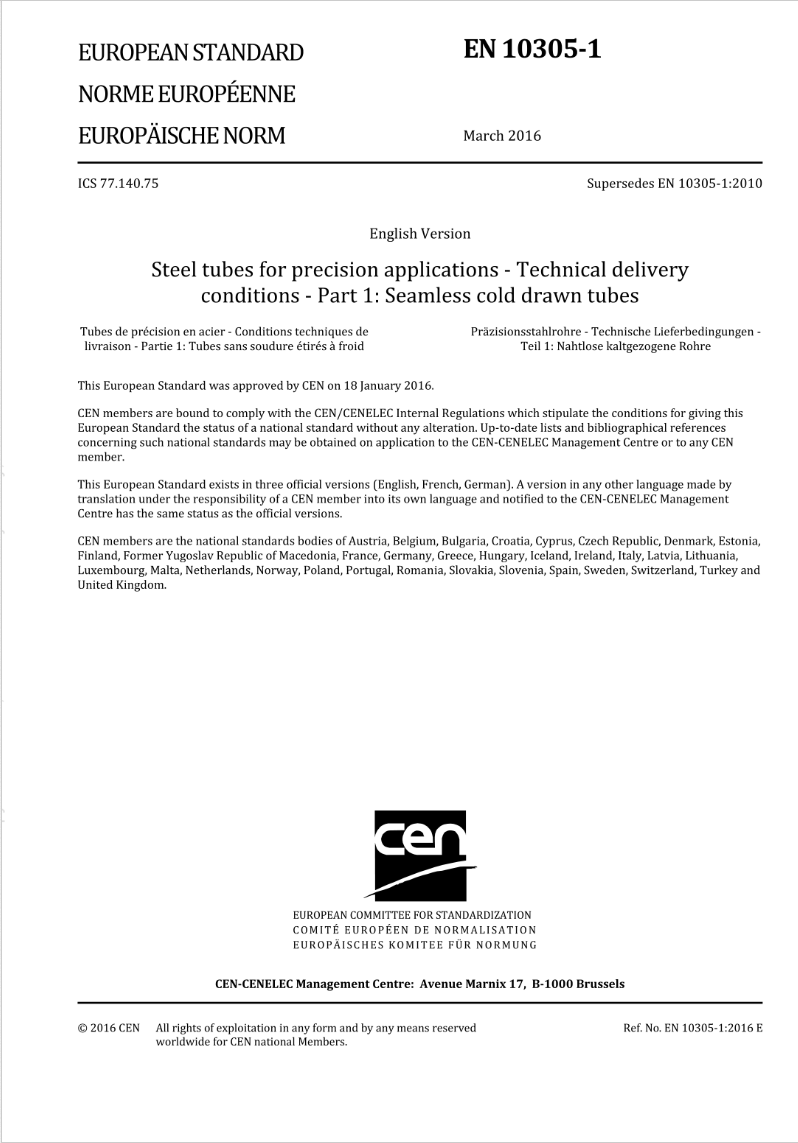 EUROPEAN STANDARD
NORME EUROPÉENNE
EUROPÄISCHE NORM

EN 10305-1

March 2016

ICS 77.140.75

Supersedes EN 10305-1:2010

English Version

Steel tubes for precision applications - Technical delivery conditions - Part 1: Seamless cold drawn tubes

Tubes de précision en acier - Conditions techniques de livraison - Partie 1: Tubes sans soudure étirés à froid

Präzisionsstahlrohre - Technische Lieferbedingungen - Teil 1: Nahtlose kaltgezogene Rohre

This European Standard was approved by CEN on 18 January 2016.

CEN members are bound to comply with the CEN/CENELEC Internal Regulations which stipulate the conditions for giving this European Standard the status of a national standard without any alteration. Up-to-date lists and bibliographical references concerning such national standards may be obtained on application to the CEN-CENELEC Management Centre or to any CEN member.

This European Standard exists in three official versions (English, French, German). A version in any other language made by translation under the responsibility of a CEN member into its own language and notified to the CEN-CENELEC Management Centre has the same status as the official versions.

CEN members are the national standards bodies of Austria, Belgium, Bulgaria, Croatia, Cyprus, Czech Republic, Denmark, Estonia, Finland, Former Yugoslav Republic of Macedonia, France, Germany, Greece, Hungary, Iceland, Ireland, Italy, Latvia, Lithuania, Luxembourg, Malta, Netherlands, Norway, Poland, Portugal, Romania, Slovakia, Slovenia, Spain, Sweden, Switzerland, Turkey and United Kingdom.

cen

EUROPEAN COMMITTEE FOR STANDARDIZATION
COMITÉ EUROPÉEN DE NORMALISATION
EUROPÄISCHES KOMITEE FÜR NORMUNG

CEN-CENELEC Management Centre: Avenue Marnix 17, B-1000 Brussels

© 2016 CEN All rights of exploitation in any form and by any means reserved worldwide for CEN national Members.

Ref. No. EN 10305-1:2016 E